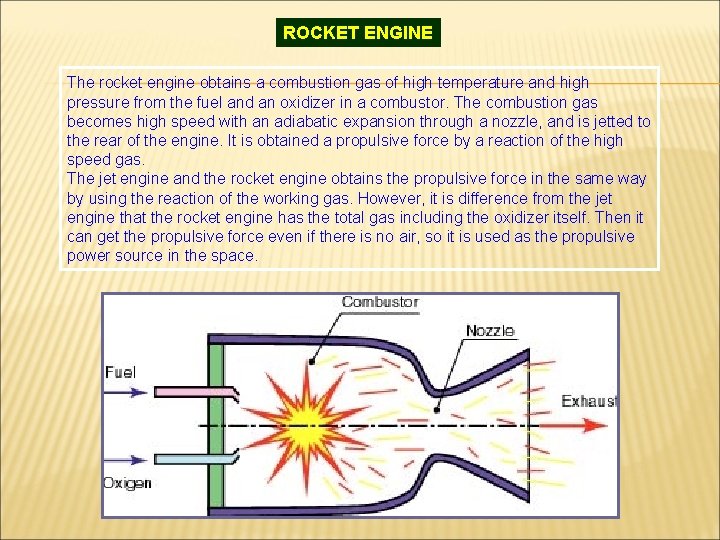 ROCKET ENGINE

The rocket engine obtains a combustion gas of high temperature and high pressure from the fuel and an oxidizer in a combustor. The combustion gas becomes high speed with an adiabatic expansion through a nozzle, and is jetted to the rear of the engine. It is obtained a propulsive force by a reaction of the high speed gas.
The jet engine and the rocket engine obtains the propulsive force in the same way by using the reaction of the working gas. However, it is difference from the jet engine that the rocket engine has the total gas including the oxidizer itself. Then it can get the propulsive force even if there is no air, so it is used as the propulsive power source in the space.

Combustor
Nozzle
Fuel
Exhaust
Oxigen